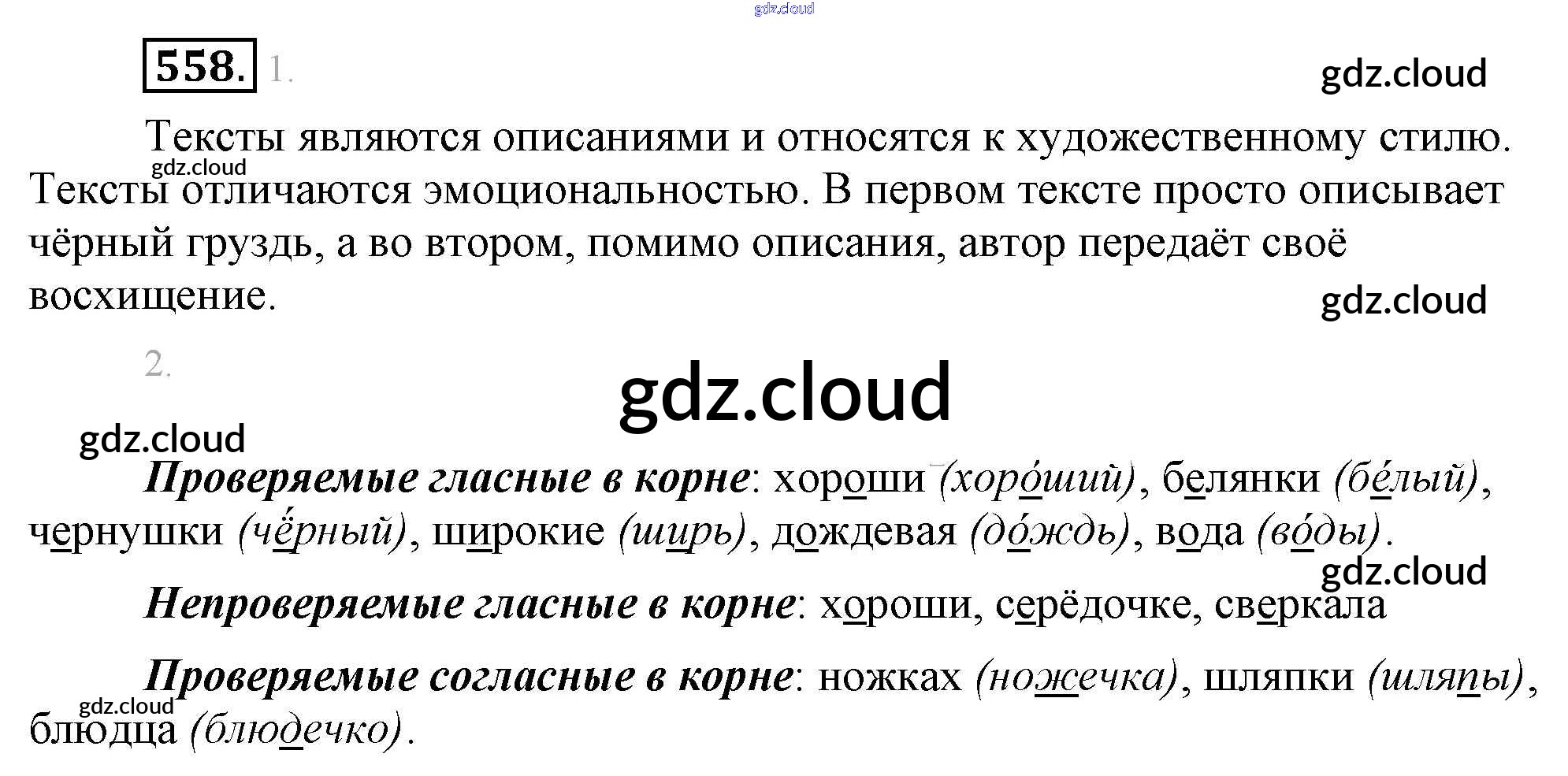 558. 1.

Тексты являются описаниями и относятся к художественному стилю. Тексты отличаются эмоциональностью. В первом тексте просто описывает чёрный груздь, а во втором, помимо описания, автор передаёт своё восхищение.

2.

Проверяемые гласные в корне: хороши (хоро́ший), белянки (бе́лый), чернушки (чёрный), широкие (ширь), дождевая (до́ждь), вода (во́ды).

Непроверяемые гласные в корне: хороши, серёдочке, сверкала

Проверяемые согласные в корне: ножках (ножечка), шляпки (шляпы), блюдца (блюдечко).

gdz.cloud